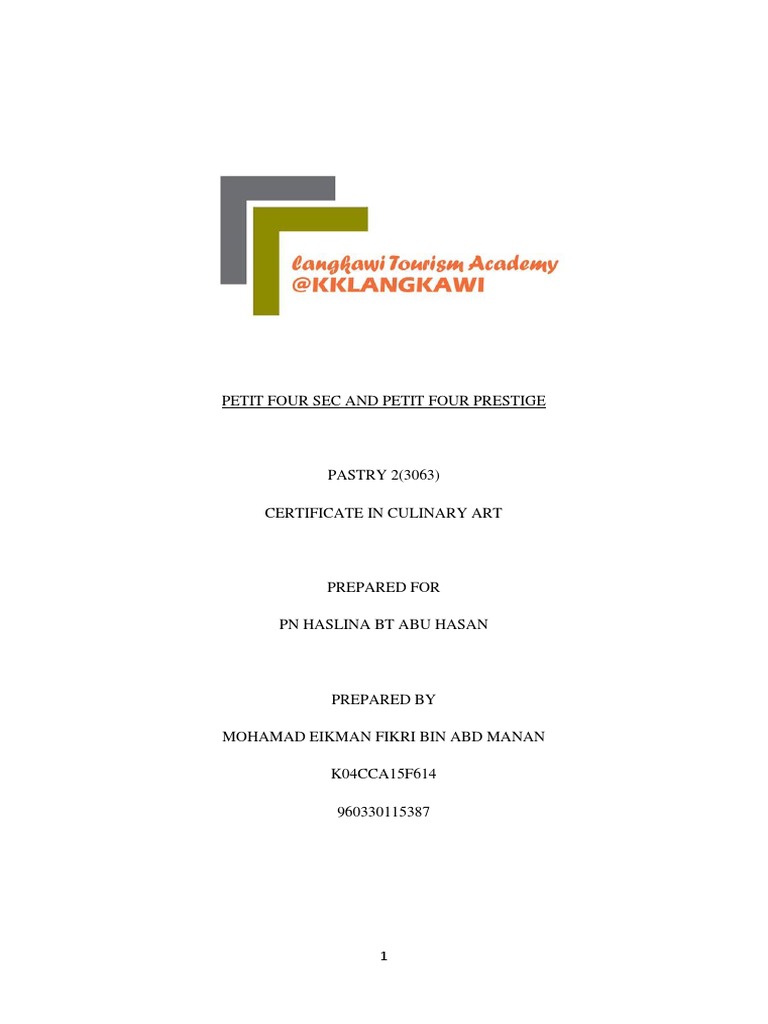 Langkawi Tourism Academy
@KKLANGKAWI

PETIT FOUR SEC AND PETIT FOUR PRESTIGE

PASTRY 2(3063)

CERTIFICATE IN CULINARY ART

PREPARED FOR

PN HASLINA BT ABU HASAN

PREPARED BY

MOHAMAD EIKMAN FIKRI BIN ABD MANAN

K04CCA15F614

960330115387

1